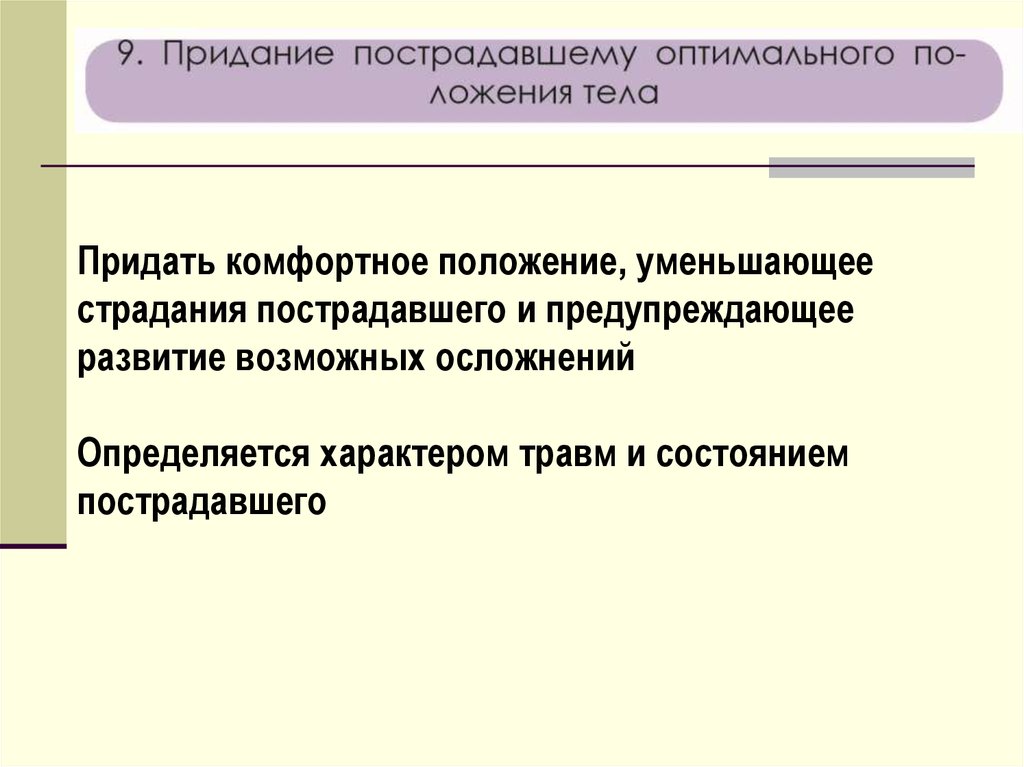 9. Придание пострадавшему оптимального положения тела

Придать комфортное положение, уменьшающее страдания пострадавшего и предупреждающее развитие возможных осложнений

Определяется характером травм и состоянием пострадавшего